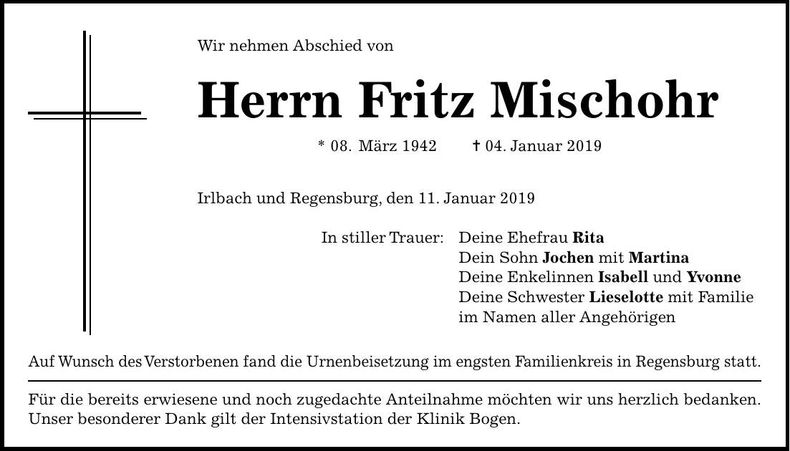 Wir nehmen Abschied von

Herrn Fritz Mischohr

* 08. März 1942 † 04. Januar 2019

Irlbach und Regensburg, den 11. Januar 2019

In stiller Trauer: Deine Ehefrau Rita
Dein Sohn Jochen mit Martina
Deine Enkelinnen Isabell und Yvonne
Deine Schwester Lieselotte mit Familie
im Namen aller Angehörigen

Auf Wunsch des Verstorbenen fand die Urnenbeisetzung im engsten Familienkreis in Regensburg statt.

Für die bereits erwiesene und noch zugedachte Anteilnahme möchten wir uns herzlich bedanken. Unser besonderer Dank gilt der Intensivstation der Klinik Bogen.